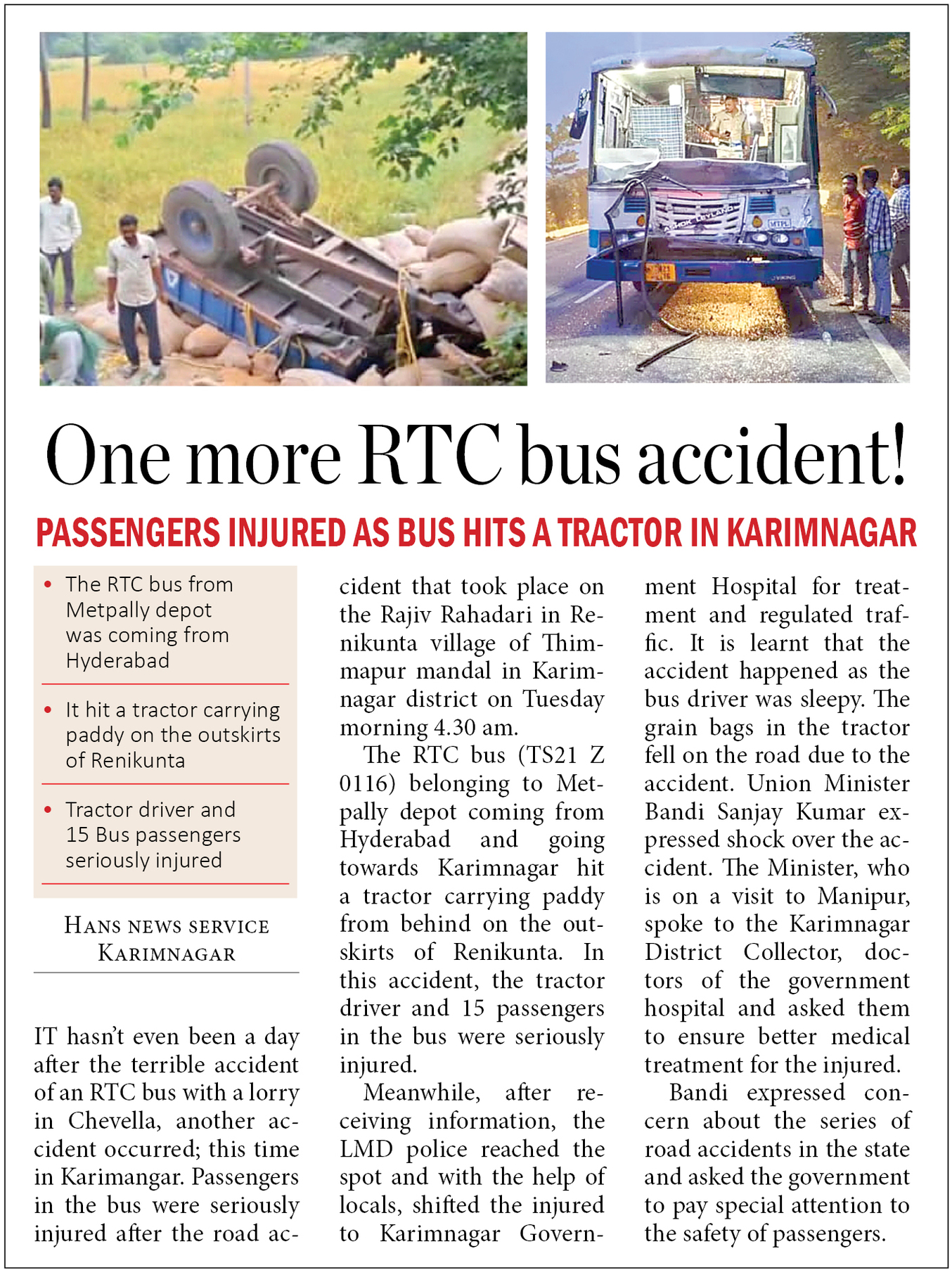 One more RTC bus accident!

PASSENGERS INJURED AS BUS HITS A TRACTOR IN KARIMNAGAR

• The RTC bus from Metpally depot was coming from Hyderabad

• It hit a tractor carrying paddy on the outskirts of Renikunta

• Tractor driver and 15 Bus passengers seriously injured

HANS NEWS SERVICE
KARIMNAGAR

IT hasn't even been a day after the terrible accident of an RTC bus with a lorry in Chevella, another accident occurred; this time in Karimangar. Passengers in the bus were seriously injured after the road accident that took place on the Rajiv Rahadari in Renikunta village of Thimmapur mandal in Karimnagar district on Tuesday morning 4.30 am.

The RTC bus (TS21 Z 0116) belonging to Metpally depot coming from Hyderabad and going towards Karimnagar hit a tractor carrying paddy from behind on the outskirts of Renikunta. In this accident, the tractor driver and 15 passengers in the bus were seriously injured.

Meanwhile, after receiving information, the LMD police reached the spot and with the help of locals, shifted the injured to Karimnagar Government Hospital for treatment and regulated traffic. It is learnt that the accident happened as the bus driver was sleepy. The grain bags in the tractor fell on the road due to the accident. Union Minister Bandi Sanjay Kumar expressed shock over the accident. The Minister, who is on a visit to Manipur, spoke to the Karimnagar District Collector, doctors of the government hospital and asked them to ensure better medical treatment for the injured.

Bandi expressed concern about the series of road accidents in the state and asked the government to pay special attention to the safety of passengers.